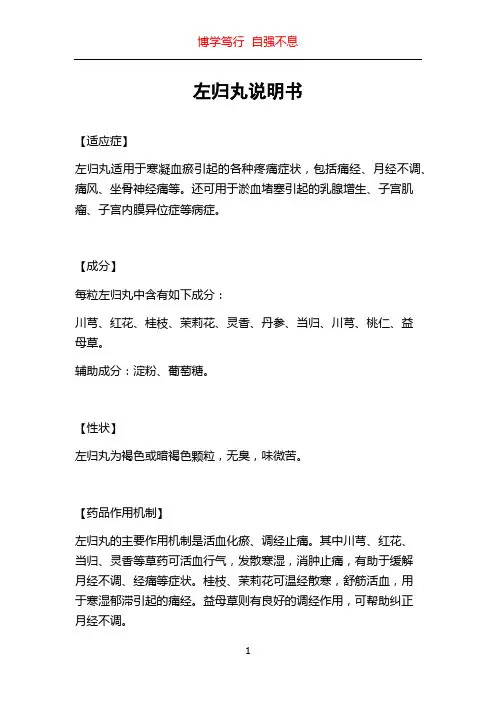 博学笃行 自强不息

左归丸说明书

【适应症】

左归丸适用于寒凝血瘀引起的各种疼痛症状，包括痛经、月经不调、痛风、坐骨神经痛等。还可用于淤血堵塞引起的乳腺增生、子宫肌瘤、子宫内膜异位症等病症。

【成分】

每粒左归丸中含有如下成分：

川芎、红花、桂枝、茉莉花、灵香、丹参、当归、川芎、桃仁、益母草。

辅助成分：淀粉、葡萄糖。

【性状】

左归丸为褐色或暗褐色颗粒，无臭，味微苦。

【药品作用机制】

左归丸的主要作用机制是活血化瘀、调经止痛。其中川芎、红花、当归、灵香等草药可活血行气，发散寒湿，消肿止痛，有助于缓解月经不调、经痛等症状。桂枝、茉莉花可温经散寒，舒筋活血，用于寒湿郁滞引起的痛经。益母草则有良好的调经作用，可帮助纠正月经不调。

1